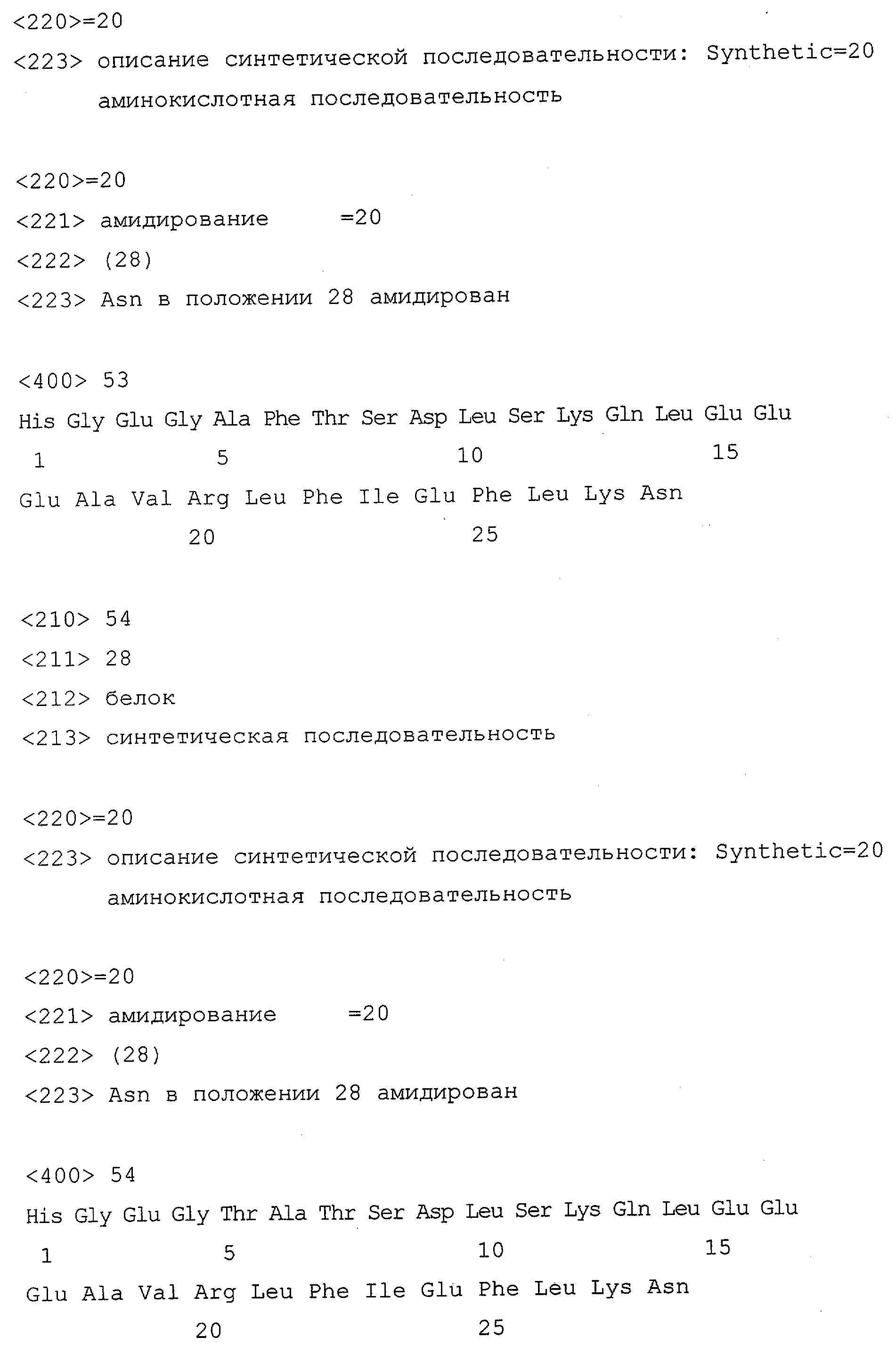 <220>=20
<223> описание синтетической последовательности: Synthetic=20
аминокислотная последовательность

<220>=20
<221> амидирование =20
<222> (28)
<223> Asn в положении 28 амидирован

<400> 53
His Gly Glu Gly Ala Phe Thr Ser Asp Leu Ser Lys Gln Leu Glu Glu
1 5 10 15
Glu Ala Val Arg Leu Phe Ile Glu Phe Leu Lys Asn
20 25

<210> 54
<211> 28
<212> белок
<213> синтетическая последовательность

<220>=20
<223> описание синтетической последовательности: Synthetic=20
аминокислотная последовательность

<220>=20
<221> амидирование =20
<222> (28)
<223> Asn в положении 28 амидирован

<400> 54
His Gly Glu Gly Thr Ala Thr Ser Asp Leu Ser Lys Gln Leu Glu Glu
1 5 10 15
Glu Ala Val Arg Leu Phe Ile Glu Phe Leu Lys Asn
20 25